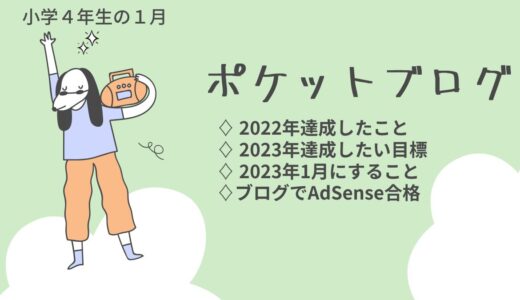 小学４年生の１月

ポケットブログ

◇ 2022年達成したこと
◇ 2023年達成したい目標
◇ 2023年1月にすること
◇ブログでAdSense合格